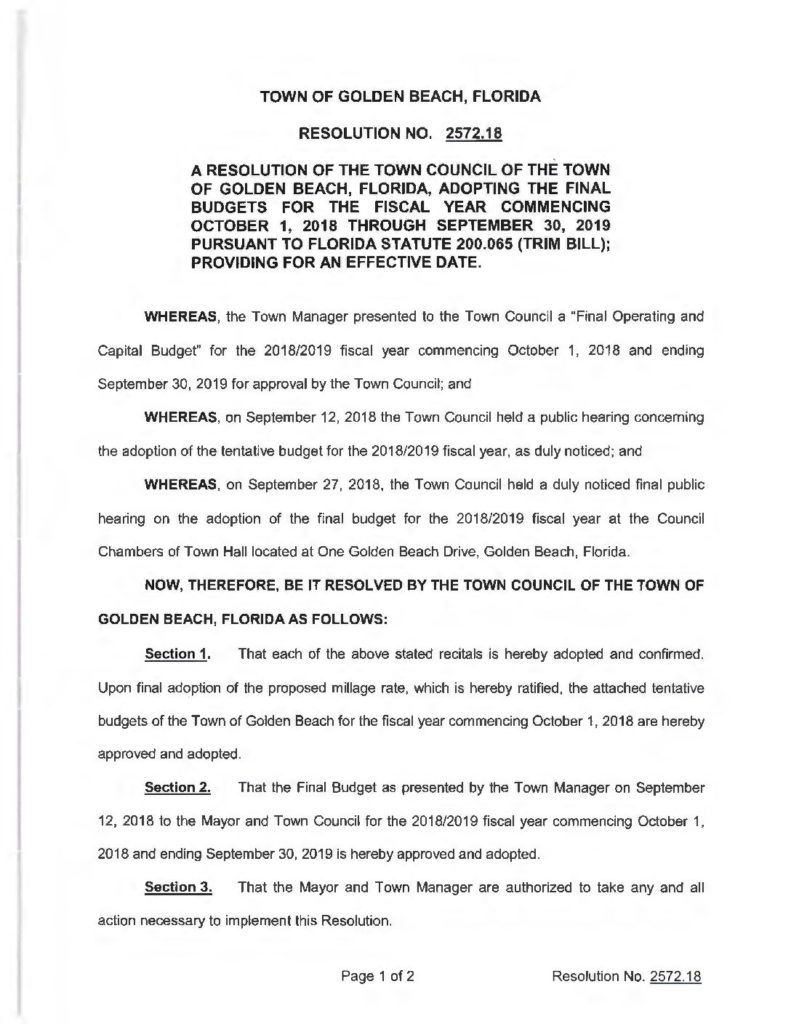 TOWN OF GOLDEN BEACH, FLORIDA

RESOLUTION NO. 2572.18

A RESOLUTION OF THE TOWN COUNCIL OF THE TOWN OF GOLDEN BEACH, FLORIDA, ADOPTING THE FINAL BUDGETS FOR THE FISCAL YEAR COMMENCING OCTOBER 1, 2018 THROUGH SEPTEMBER 30, 2019 PURSUANT TO FLORIDA STATUTE 200.065 (TRIM BILL); PROVIDING FOR AN EFFECTIVE DATE.

WHEREAS, the Town Manager presented to the Town Council a "Final Operating and Capital Budget" for the 2018/2019 fiscal year commencing October 1, 2018 and ending September 30, 2019 for approval by the Town Council; and

WHEREAS, on September 12, 2018 the Town Council held a public hearing concerning the adoption of the tentative budget for the 2018/2019 fiscal year, as duly noticed; and

WHEREAS, on September 27, 2018, the Town Council held a duly noticed final public hearing on the adoption of the final budget for the 2018/2019 fiscal year at the Council Chambers of Town Hall located at One Golden Beach Drive, Golden Beach, Florida.

NOW, THEREFORE, BE IT RESOLVED BY THE TOWN COUNCIL OF THE TOWN OF GOLDEN BEACH, FLORIDA AS FOLLOWS:

Section 1. That each of the above stated recitals is hereby adopted and confirmed. Upon final adoption of the proposed millage rate, which is hereby ratified, the attached tentative budgets of the Town of Golden Beach for the fiscal year commencing October 1, 2018 are hereby approved and adopted.

Section 2. That the Final Budget as presented by the Town Manager on September 12, 2018 to the Mayor and Town Council for the 2018/2019 fiscal year commencing October 1, 2018 and ending September 30, 2019 is hereby approved and adopted.

Section 3. That the Mayor and Town Manager are authorized to take any and all action necessary to implement this Resolution.

Page 1 of 2 Resolution No. 2572.18